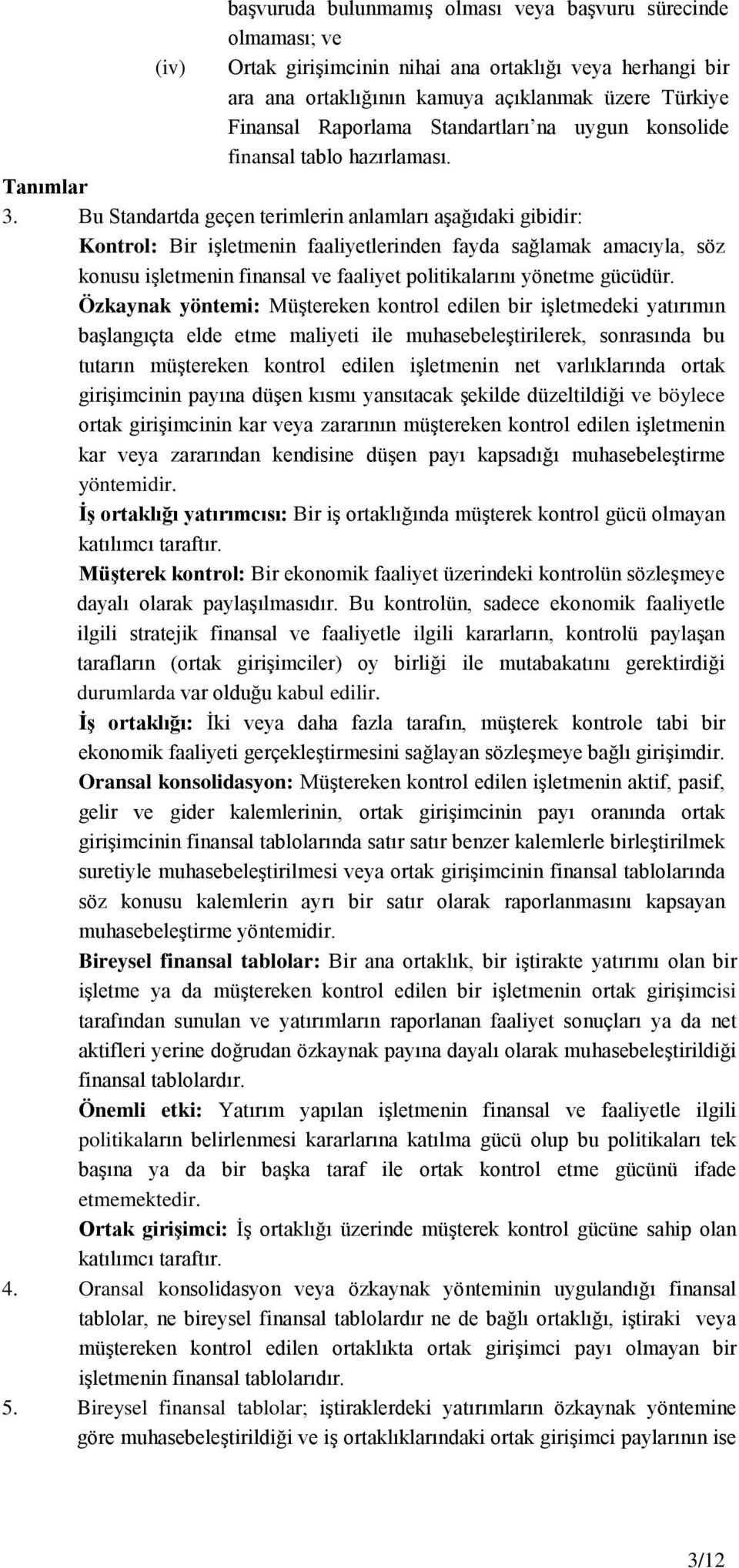 başvuruda bulunmamış olması veya başvuru sürecinde olmaması; ve

(iv) Ortak girişimcinin nihai ana ortaklığı veya herhangi bir ara ana ortaklığının kamuya açıklanmak üzere Türkiye Finansal Raporlama Standartları'na uygun konsolide finansal tablo hazırlaması.

Tanımlar

3. Bu Standartda geçen terimlerin anlamları aşağıdaki gibidir:

Kontrol: Bir işletmenin faaliyetlerinden fayda sağlamak amacıyla, söz konusu işletmenin finansal ve faaliyet politikalarını yönetme gücüdür.

Özkaynak yöntemi: Müştereken kontrol edilen bir işletmedeki yatırımın başlangıçta elde etme maliyeti ile muhasebeleştirilerek, sonrasında bu tutarın müştereken kontrol edilen işletmenin net varlıklarında ortak girişimcinin payına düşen kısmı yansıtacak şekilde düzeltildiği ve böylece ortak girişimcinin kar veya zararının müştereken kontrol edilen işletmenin kar veya zararından kendisine düşen payı kapsadığı muhasebeleştirme yöntemidir.

İş ortaklığı yatırımcısı: Bir iş ortaklığında müşterek kontrol gücü olmayan katılımcı taraftır.

Müşterek kontrol: Bir ekonomik faaliyet üzerindeki kontrolün sözleşmeye dayalı olarak paylaşılmasıdır. Bu kontrolün, sadece ekonomik faaliyetle ilgili stratejik finansal ve faaliyetle ilgili kararların, kontrolü paylaşan tarafların (ortak girişimciler) oy birliği ile mutabakatını gerektirdiği durumlarda var olduğu kabul edilir.

İş ortaklığı: İki veya daha fazla tarafın, müşterek kontrole tabi bir ekonomik faaliyeti gerçekleştirmesini sağlayan sözleşmeye bağlı girişimdir.

Oransal konsolidasyon: Müştereken kontrol edilen işletmenin aktif, pasif, gelir ve gider kalemlerinin, ortak girişimcinin payı oranında ortak girişimcinin finansal tablolarında satır satır benzer kalemlerle birleştirilmek suretiyle muhasebeleştirilmesi veya ortak girişimcinin finansal tablolarında söz konusu kalemlerin ayrı bir satır olarak raporlanmasını kapsayan muhasebeleştirme yöntemidir.

Bireysel finansal tablolar: Bir ana ortaklık, bir iştirakte yatırımı olan bir işletme ya da müştereken kontrol edilen bir işletmenin ortak girişimcisi tarafından sunulan ve yatırımların raporlanan faaliyet sonuçları ya da net aktifleri yerine doğrudan özkaynak payına dayalı olarak muhasebeleştirildiği finansal tablolardır.

Önemli etki: Yatırım yapılan işletmenin finansal ve faaliyetle ilgili politikaların belirlenmesi kararlarına katılma gücü olup bu politikaları tek başına ya da bir başka taraf ile ortak kontrol etme gücünü ifade etmemektedir.

Ortak girişimci: İş ortaklığı üzerinde müşterek kontrol gücüne sahip olan katılımcı taraftır.

4. Oransal konsolidasyon veya özkaynak yönteminin uygulandığı finansal tablolar, ne bireysel finansal tablolardır ne de bağlı ortaklığı, iştiraki veya müştereken kontrol edilen ortaklıkta ortak girişimci payı olmayan bir işletmenin finansal tablolarıdır.

5. Bireysel finansal tablolar; iştiraklerdeki yatırımların özkaynak yöntemine göre muhasebeleştirildiği ve iş ortaklıklarındaki ortak girişimci paylarının ise

3/12